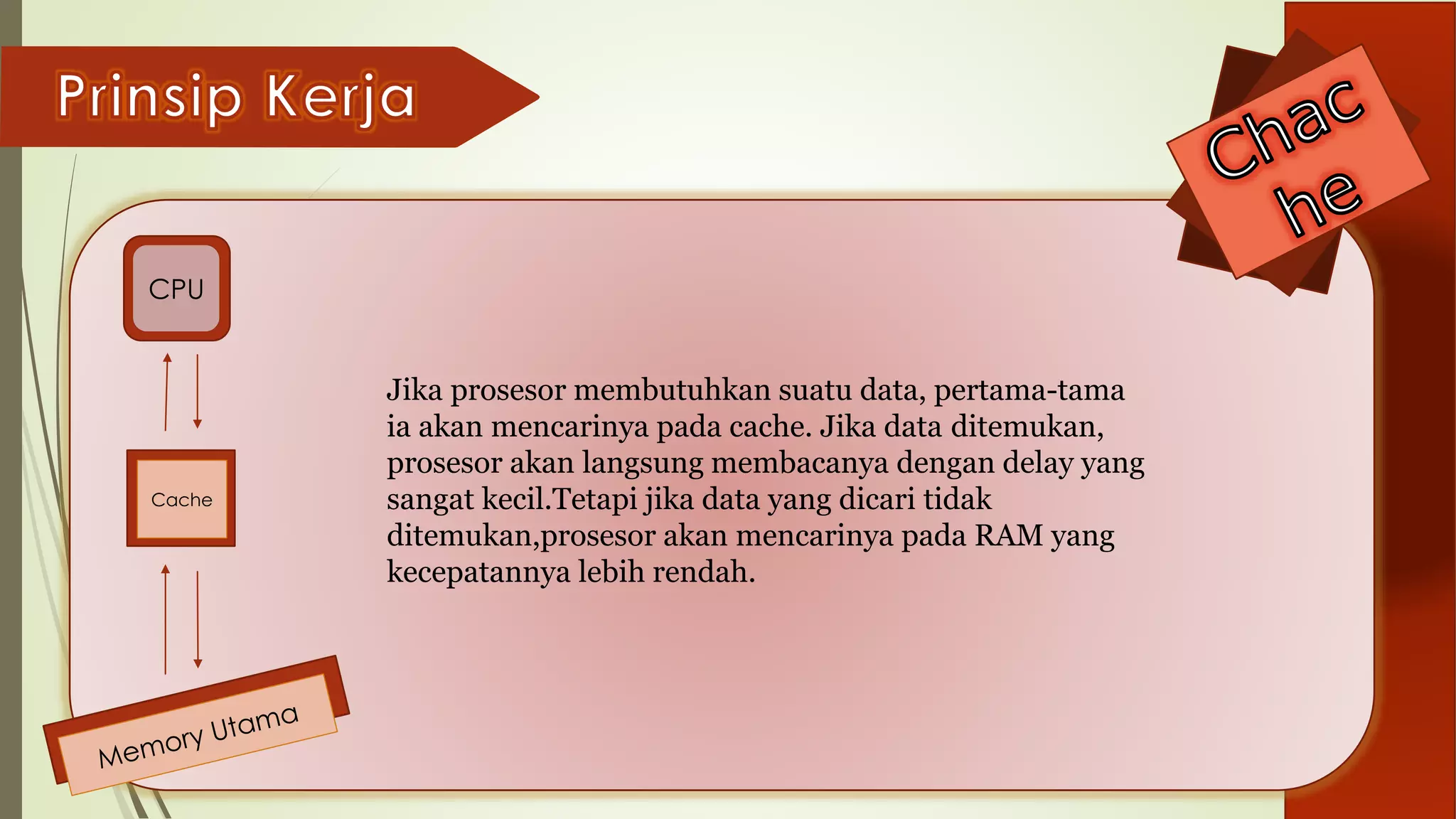 Prinsip Kerja

Chac
he

CPU

Cache

Memory Utama

Jika prosesor membutuhkan suatu data, pertama-tama ia akan mencarinya pada cache. Jika data ditemukan, prosesor akan langsung membacanya dengan delay yang sangat kecil.Tetapi jika data yang dicari tidak ditemukan,prosesor akan mencarinya pada RAM yang kecepatannya lebih rendah.